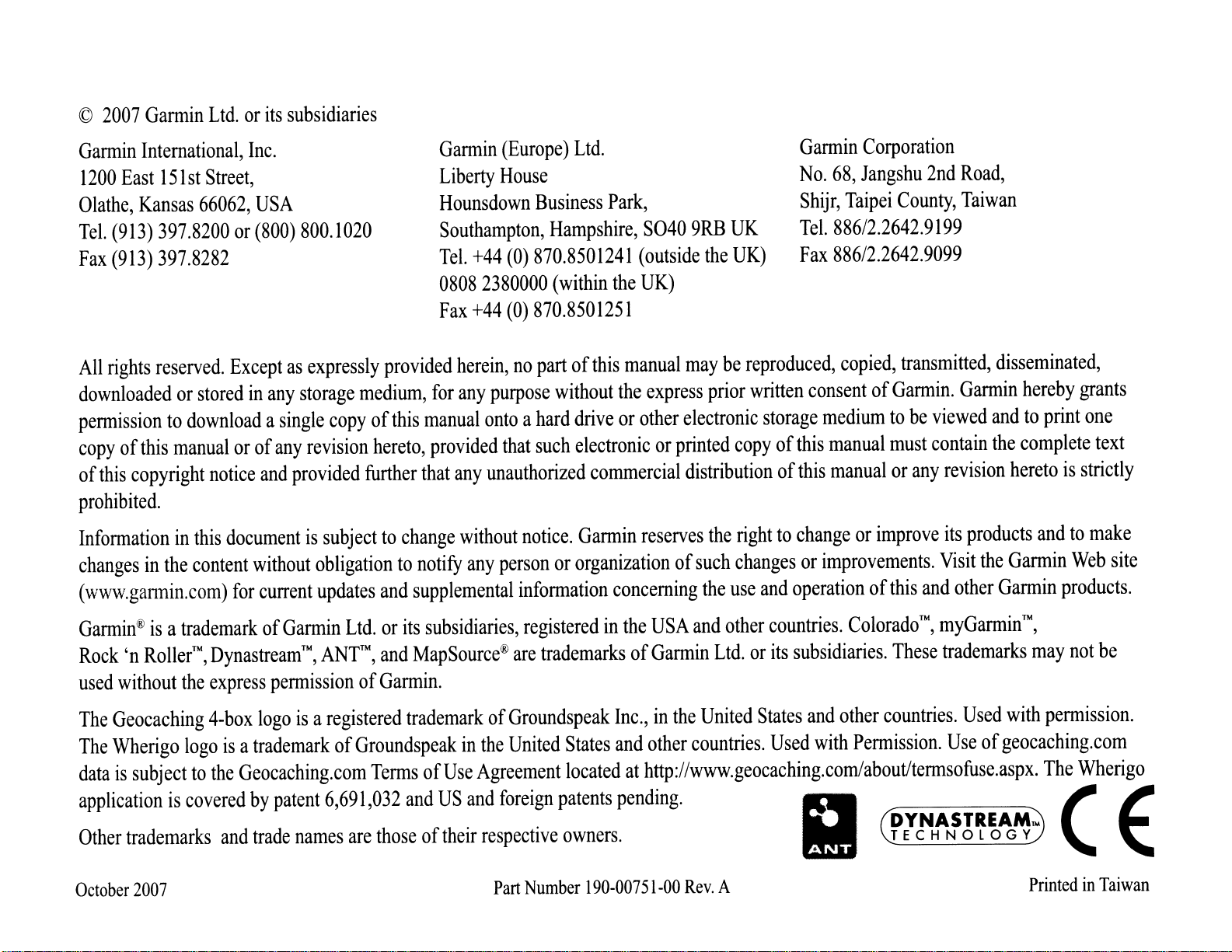 © 2007 Garmin Ltd. or its subsidiaries

Garmin International, Inc.
1200 East 151st Street,
Olathe, Kansas 66062, USA
Tel. (913) 397.8200 or (800) 800.1020
Fax (913) 397.8282

Garmin (Europe) Ltd.
Liberty House
Hounsdown Business Park,
Southampton, Hampshire, SO40 9RB UK
Tel. +44 (0) 870.8501241 (outside the UK)
0808 2380000 (within the UK)
Fax +44 (0) 870.8501251

Garmin Corporation
No. 68, Jangshu 2nd Road,
Shijr, Taipei County, Taiwan
Tel. 886/2.2642.9199
Fax 886/2.2642.9099

All rights reserved. Except as expressly provided herein, no part of this manual may be reproduced, copied, transmitted, disseminated, downloaded or stored in any storage medium, for any purpose without the express prior written consent of Garmin. Garmin hereby grants permission to download a single copy of this manual onto a hard drive or other electronic storage medium to be viewed and to print one copy of this manual or of any revision hereto, provided that such electronic or printed copy of this manual must contain the complete text of this copyright notice and provided further that any unauthorized commercial distribution of this manual or any revision hereto is strictly prohibited.

Information in this document is subject to change without notice. Garmin reserves the right to change or improve its products and to make changes in the content without obligation to notify any person or organization of such changes or improvements. Visit the Garmin Web site (www.garmin.com) for current updates and supplemental information concerning the use and operation of this and other Garmin products.

Garmin® is a trademark of Garmin Ltd. or its subsidiaries, registered in the USA and other countries. Colorado™, myGarmin™, Rock 'n Roller™, Dynastream™, ANT™, and MapSource® are trademarks of Garmin Ltd. or its subsidiaries. These trademarks may not be used without the express permission of Garmin.

The Geocaching 4-box logo is a registered trademark of Groundspeak Inc., in the United States and other countries. Used with permission. The Wherigo logo is a trademark of Groundspeak in the United States and other countries. Used with Permission. Use of geocaching.com data is subject to the Geocaching.com Terms of Use Agreement located at http://www.geocaching.com/about/termsofuse.aspx. The Wherigo application is covered by patent 6,691,032 and US and foreign patents pending.

Other trademarks and trade names are those of their respective owners.

ANT

DYNASTREAM™ TECHNOLOGY

CE

October 2007

Part Number 190-00751-00 Rev. A

Printed in Taiwan